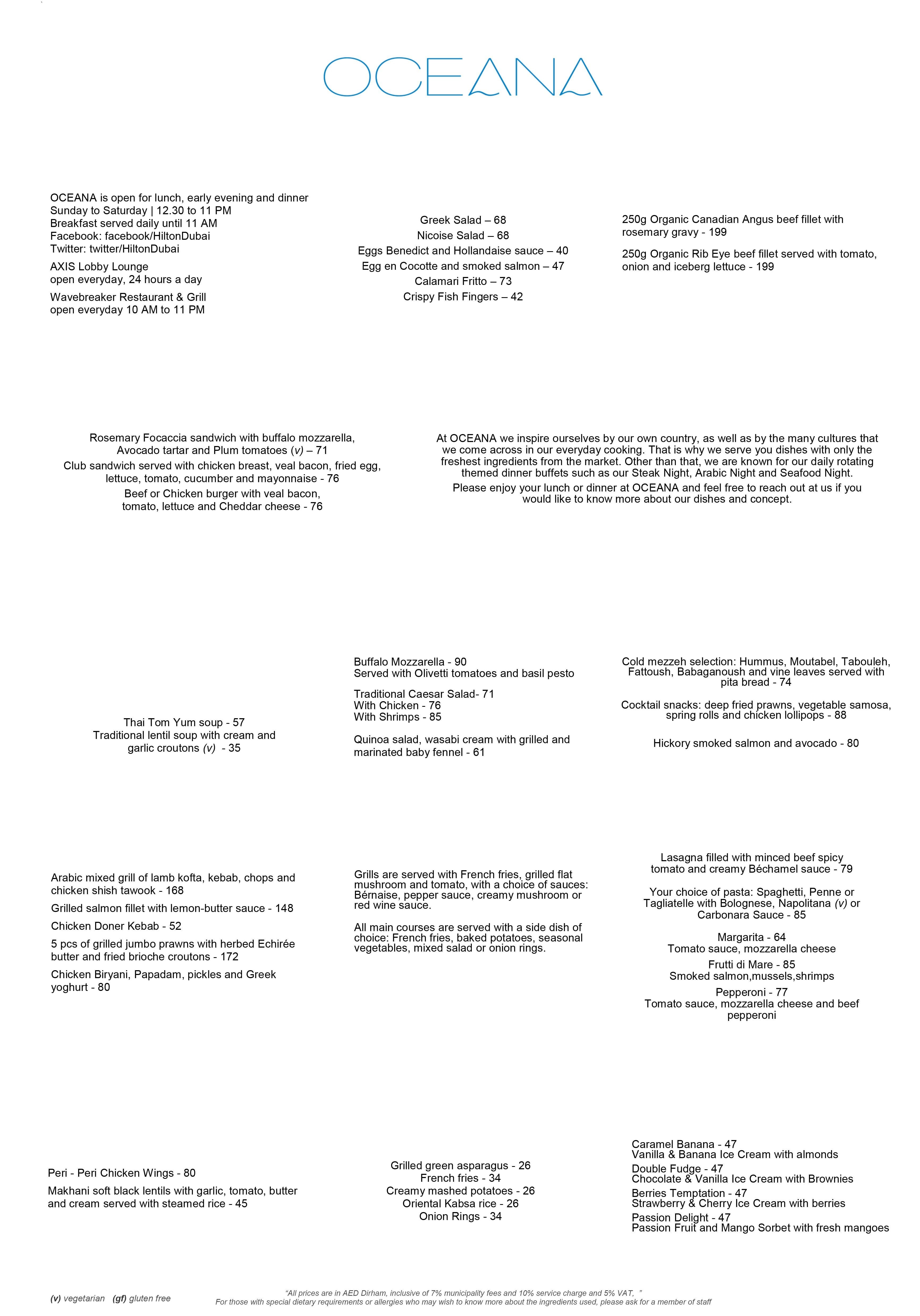 OCEANA

OCEANA is open for lunch, early evening and dinner Sunday to Saturday | 12.30 to 11 PM
Breakfast served daily until 11 AM
Facebook: facebook/HiltonDubai
Twitter: twitter/HiltonDubai

AXIS Lobby Lounge
open everyday, 24 hours a day

Wavebreaker Restaurant & Grill
open everyday 10 AM to 11 PM

Greek Salad – 68
Nicoise Salad – 68
Eggs Benedict and Hollandaise sauce – 40
Egg en Cocotte and smoked salmon – 47
Calamari Fritto – 73
Crispy Fish Fingers – 42

250g Organic Canadian Angus beef fillet with rosemary gravy - 199

250g Organic Rib Eye beef fillet served with tomato, onion and iceberg lettuce - 199

Rosemary Focaccia sandwich with buffalo mozzarella, Avocado tartar and Plum tomatoes (v) – 71

Club sandwich served with chicken breast, veal bacon, fried egg, lettuce, tomato, cucumber and mayonnaise - 76

Beef or Chicken burger with veal bacon, tomato, lettuce and Cheddar cheese - 76

At OCEANA we inspire ourselves by our own country, as well as by the many cultures that we come across in our everyday cooking. That is why we serve you dishes with only the freshest ingredients from the market. Other than that, we are known for our daily rotating themed dinner buffets such as our Steak Night, Arabic Night and Seafood Night.

Please enjoy your lunch or dinner at OCEANA and feel free to reach out at us if you would like to know more about our dishes and concept.

Thai Tom Yum soup - 57
Traditional lentil soup with cream and garlic croutons (v) - 35

Buffalo Mozzarella - 90
Served with Olivetti tomatoes and basil pesto

Traditional Caesar Salad- 71
With Chicken - 76
With Shrimps - 85

Quinoa salad, wasabi cream with grilled and marinated baby fennel - 61

Cold mezzeh selection: Hummus, Moutabel, Tabouleh, Fattoush, Babaganoush and vine leaves served with pita bread - 74

Cocktail snacks: deep fried prawns, vegetable samosa, spring rolls and chicken lollipops - 88

Hickory smoked salmon and avocado - 80

Arabic mixed grill of lamb kofta, kebab, chops and chicken shish tawook - 168

Grilled salmon fillet with lemon-butter sauce - 148

Chicken Doner Kebab - 52

5 pcs of grilled jumbo prawns with herbed Echirée butter and fried brioche croutons - 172

Chicken Biryani, Papadam, pickles and Greek yoghurt - 80

Grills are served with French fries, grilled flat mushroom and tomato, with a choice of sauces: Bérnaise, pepper sauce, creamy mushroom or red wine sauce.

All main courses are served with a side dish of choice: French fries, baked potatoes, seasonal vegetables, mixed salad or onion rings.

Lasagna filled with minced beef spicy tomato and creamy Béchamel sauce - 79

Your choice of pasta: Spaghetti, Penne or Tagliatelle with Bolognese, Napolitana (v) or Carbonara Sauce - 85

Margarita - 64
Tomato sauce, mozzarella cheese

Frutti di Mare - 85
Smoked salmon,mussels,shrimps

Pepperoni - 77
Tomato sauce, mozzarella cheese and beef pepperoni

Peri - Peri Chicken Wings - 80

Makhani soft black lentils with garlic, tomato, butter and cream served with steamed rice - 45

Grilled green asparagus - 26
French fries - 34
Creamy mashed potatoes - 26
Oriental Kabsa rice - 26
Onion Rings - 34

Caramel Banana - 47
Vanilla & Banana Ice Cream with almonds

Double Fudge - 47
Chocolate & Vanilla Ice Cream with Brownies

Berries Temptation - 47
Strawberry & Cherry Ice Cream with berries

Passion Delight - 47
Passion Fruit and Mango Sorbet with fresh mangoes

(v) vegetarian (gf) gluten free

"All prices are in AED Dirham, inclusive of 7% municipality fees and 10% service charge and 5% VAT, "
For those with special dietary requirements or allergies who may wish to know more about the ingredients used, please ask for a member of staff